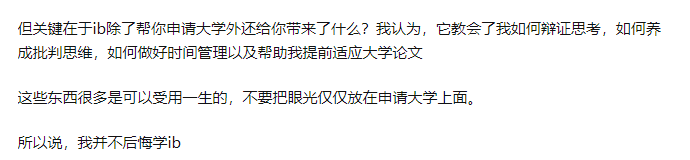 但关键在于ib除了帮你申请大学外还给你带来了什么？我认为，它教会了我如何辩证思考，如何养成批判思维，如何做好时间管理以及帮助我提前适应大学论文

这些东西很多是可以受用一生的，不要把眼光仅仅放在申请大学上面。

所以说，我并不后悔学ib